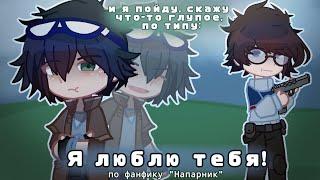 и я пойду, скажу что-то глупое, по типу:

Я люблю тебя!

по фанфику "Напарник"